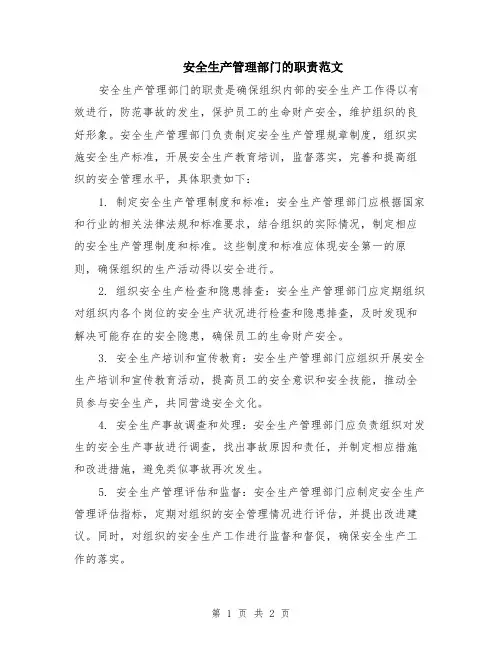 安全生产管理部门的职责范文

安全生产管理部门的职责是确保组织内部的安全生产工作得以有效进行，防范事故的发生，保护员工的生命财产安全，维护组织的良好形象。安全生产管理部门负责制定安全生产管理规章制度，组织实施安全生产标准，开展安全生产教育培训，监督落实，完善和提高组织的安全管理水平，具体职责如下：

1. 制定安全生产管理制度和标准：安全生产管理部门应根据国家和行业的相关法律法规和标准要求，结合组织的实际情况，制定相应的安全生产管理制度和标准。这些制度和标准应体现安全第一的原则，确保组织的生产活动得以安全进行。

2. 组织安全生产检查和隐患排查：安全生产管理部门应定期组织对组织内各个岗位的安全生产状况进行检查和隐患排查，及时发现和解决可能存在的安全隐患，确保员工的生命财产安全。

3. 安全生产培训和宣传教育：安全生产管理部门应组织开展安全生产培训和宣传教育活动，提高员工的安全意识和安全技能，推动全员参与安全生产，共同营造安全文化。

4. 安全生产事故调查和处理：安全生产管理部门应负责组织对发生的安全生产事故进行调查，找出事故原因和责任，并制定相应措施和改进措施，避免类似事故再次发生。

5. 安全生产管理评估和监督：安全生产管理部门应制定安全生产管理评估指标，定期对组织的安全管理情况进行评估，并提出改进建议。同时，对组织的安全生产工作进行监督和督促，确保安全生产工作的落实。

第 1 页 共 2 页